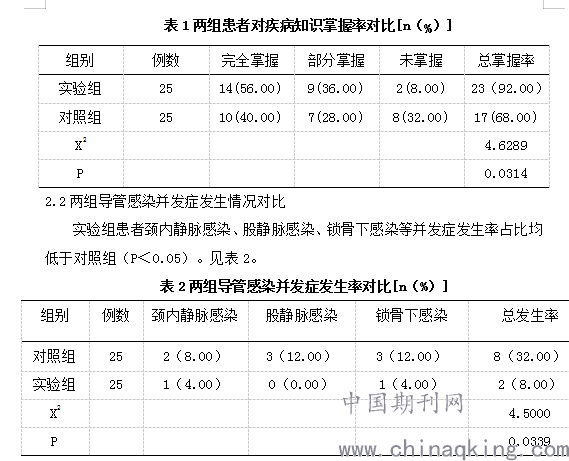 表 1 两组患者对疾病知识掌握率对比[n（%）]

| 组别 | 例数 | 完全掌握 | 部分掌握 | 未掌握 | 总掌握率 |
|---|---|---|---|---|---|
| 实验组 | 25 | 14(56.00) | 9(36.00) | 2(8.00) | 23（92.00） |
| 对照组 | 25 | 10(40.00) | 7(28.00) | 8(32.00) | 17(68.00) |
| $X^2$ | | | | | 4.6289 |
| P | | | | | 0.0314 |

2.2 两组导管感染并发症发生情况对比

实验组患者颈内静脉感染、股静脉感染、锁骨下感染等并发症发生率占比均低于对照组（P＜0.05）。见表 2。

表 2 两组导管感染并发症发生率对比[n（%）]

| 组别 | 例数 | 颈内静脉感染 | 股静脉感染 | 锁骨下感染 | 总发生率 |
|---|---|---|---|---|---|
| 对照组 | 25 | 2（8.00） | 3（12.00） | 3（12.00） | 8（32.00） |
| 实验组 | 25 | 1（4.00） | 0（0.00） | 1（4.00） | 2（8.00） |
| $X^2$ | | | | | 4.5000 |
| P | | | | | 0.0339 |

中国期刊网
www.chinaqking.com